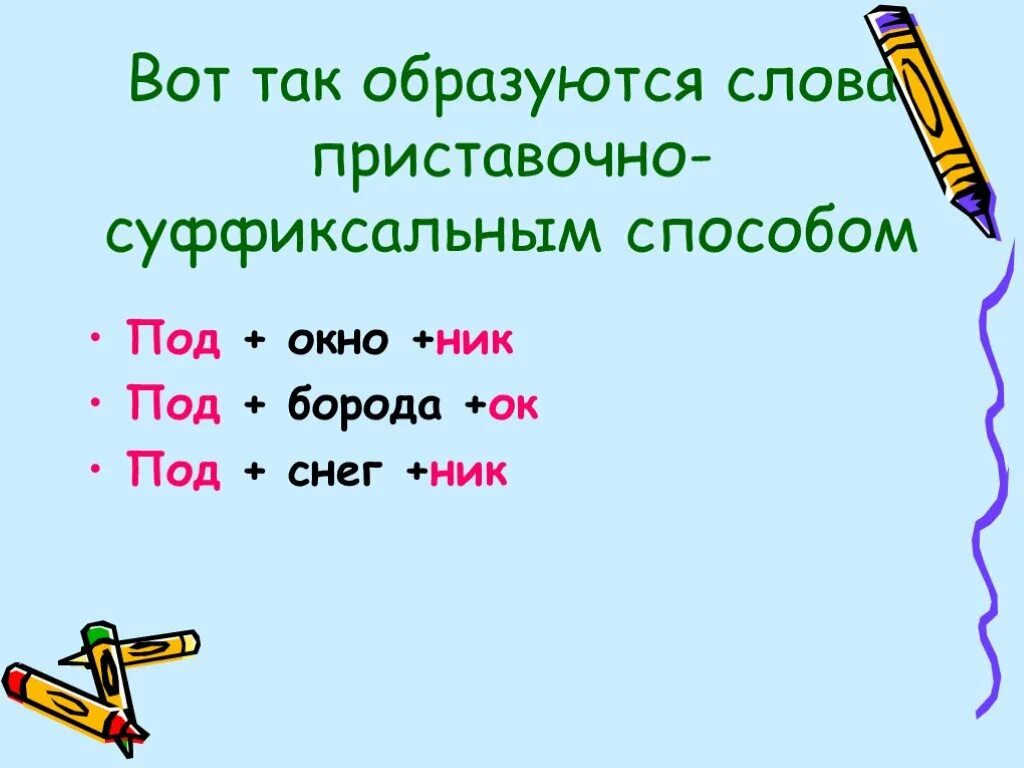 Вот так образуются слова приставочно-суффиксальным способом

• Под + окно +ник
• Под + борода +ок
• Под + снег +ник